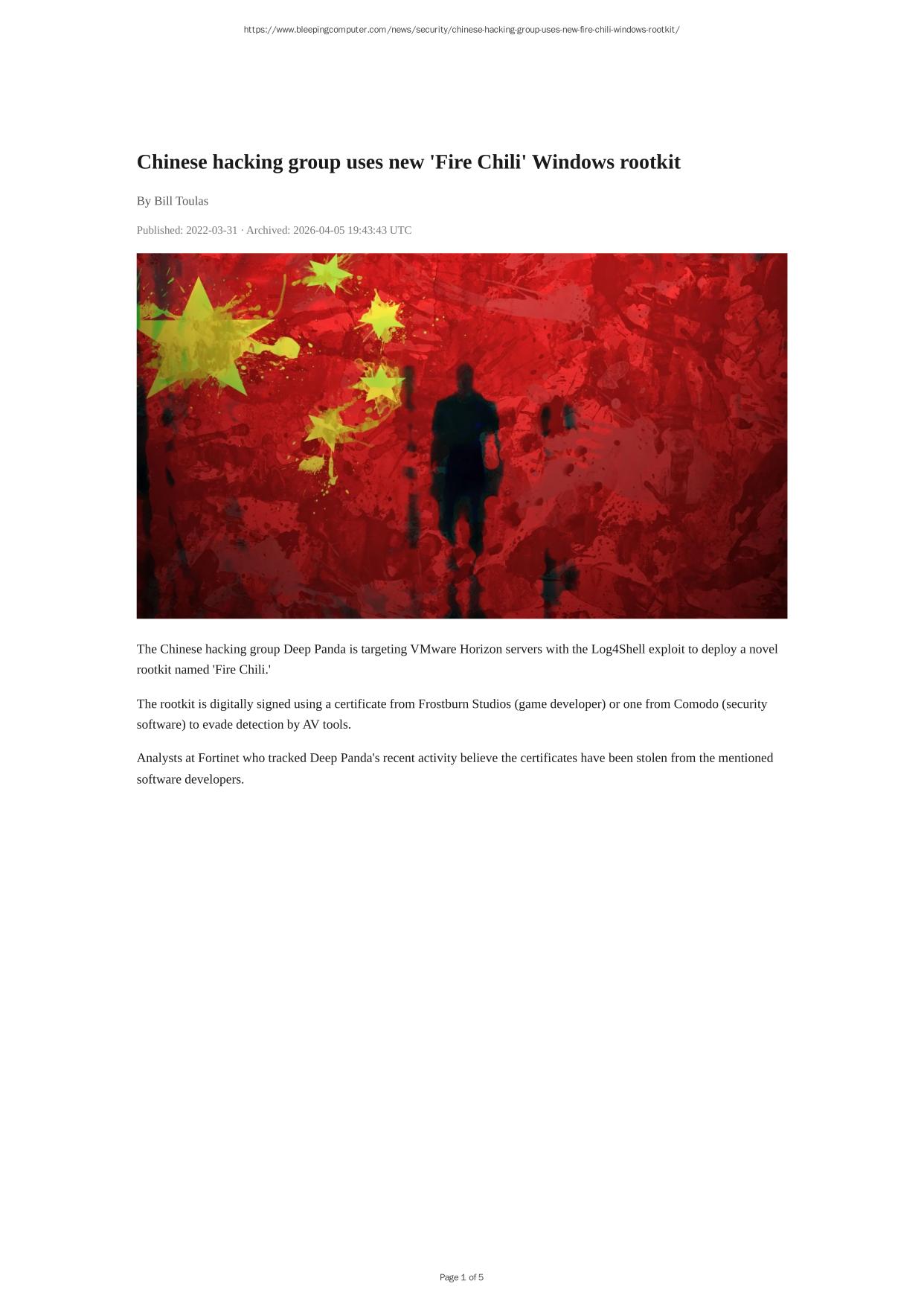 https://www.bleepingcomputer.com/news/security/chinese-hacking-group-uses-new-fire-chili-windows-rootkit/

Chinese hacking group uses new 'Fire Chili' Windows rootkit

By Bill Toulas

Published: 2022-03-31 · Archived: 2026-04-05 19:43:43 UTC

The Chinese hacking group Deep Panda is targeting VMware Horizon servers with the Log4Shell exploit to deploy a novel rootkit named 'Fire Chili.'

The rootkit is digitally signed using a certificate from Frostburn Studios (game developer) or one from Comodo (security software) to evade detection by AV tools.

Analysts at Fortinet who tracked Deep Panda's recent activity believe the certificates have been stolen from the mentioned software developers.

Page 1 of 5